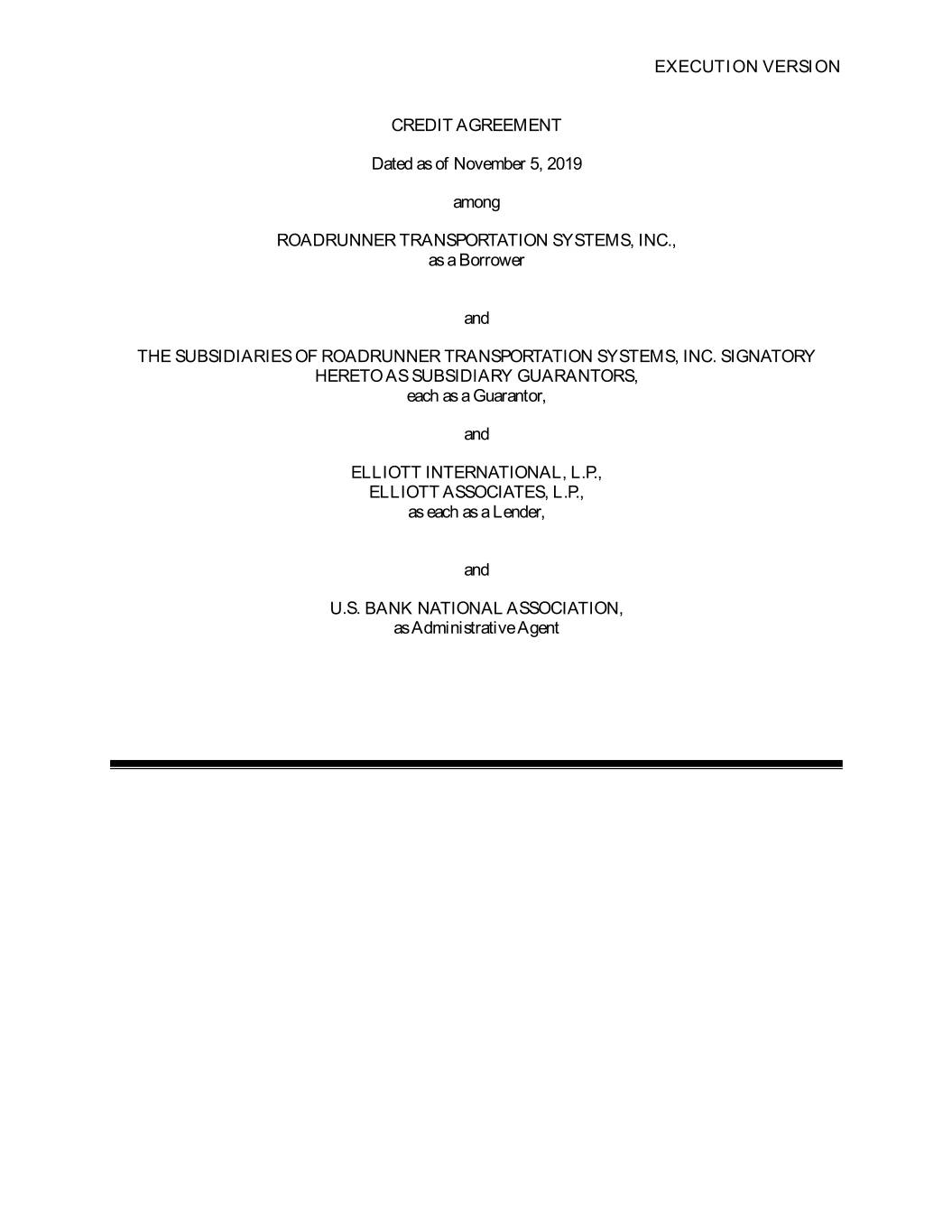 EXECUTION VERSION

CREDIT AGREEMENT

Dated as of November 5, 2019

among

ROADRUNNER TRANSPORTATION SYSTEMS, INC.,
as a Borrower

and

THE SUBSIDIARIES OF ROADRUNNER TRANSPORTATION SYSTEMS, INC. SIGNATORY HERETO AS SUBSIDIARY GUARANTORS,
each as a Guarantor,

and

ELLIOTT INTERNATIONAL, L.P.,
ELLIOTT ASSOCIATES, L.P.,
as each as a Lender,

and

U.S. BANK NATIONAL ASSOCIATION,
as Administrative Agent